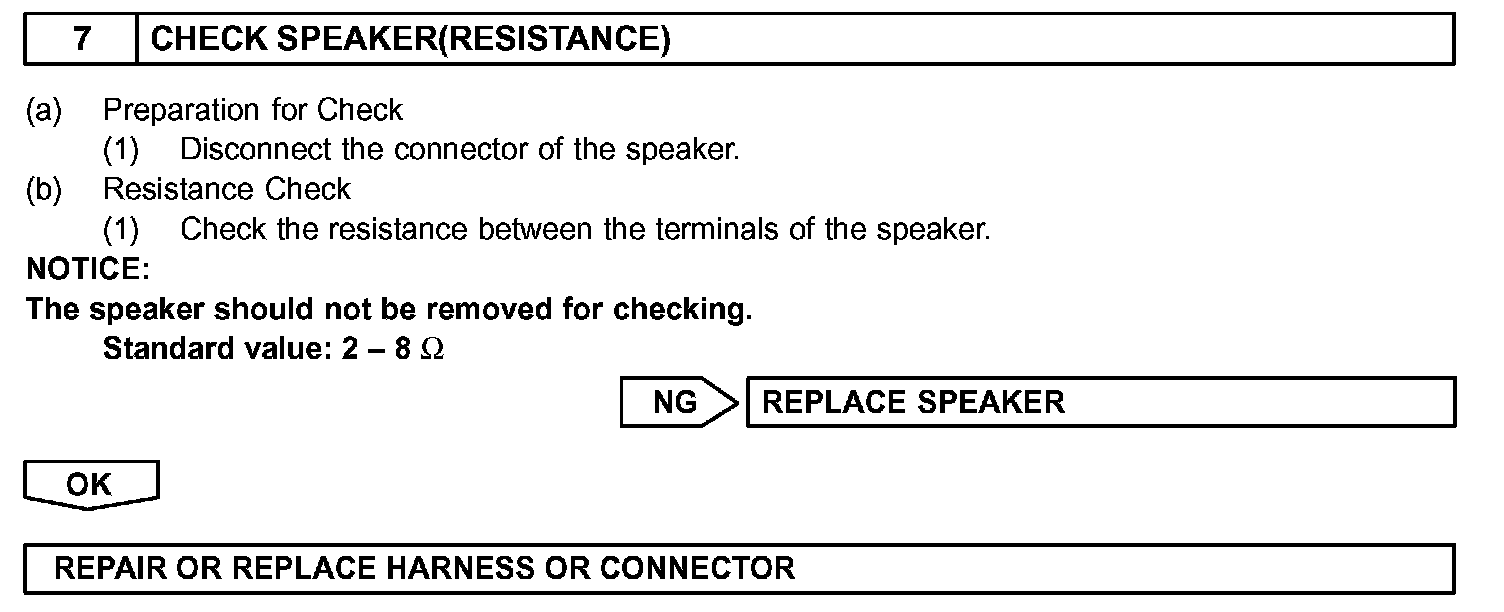 7 CHECK SPEAKER(RESISTANCE)

(a) Preparation for Check
(1) Disconnect the connector of the speaker.
(b) Resistance Check
(1) Check the resistance between the terminals of the speaker.

NOTICE:
The speaker should not be removed for checking.

Standard value: 2 – 8 Ω

NG REPLACE SPEAKER

OK

REPAIR OR REPLACE HARNESS OR CONNECTOR